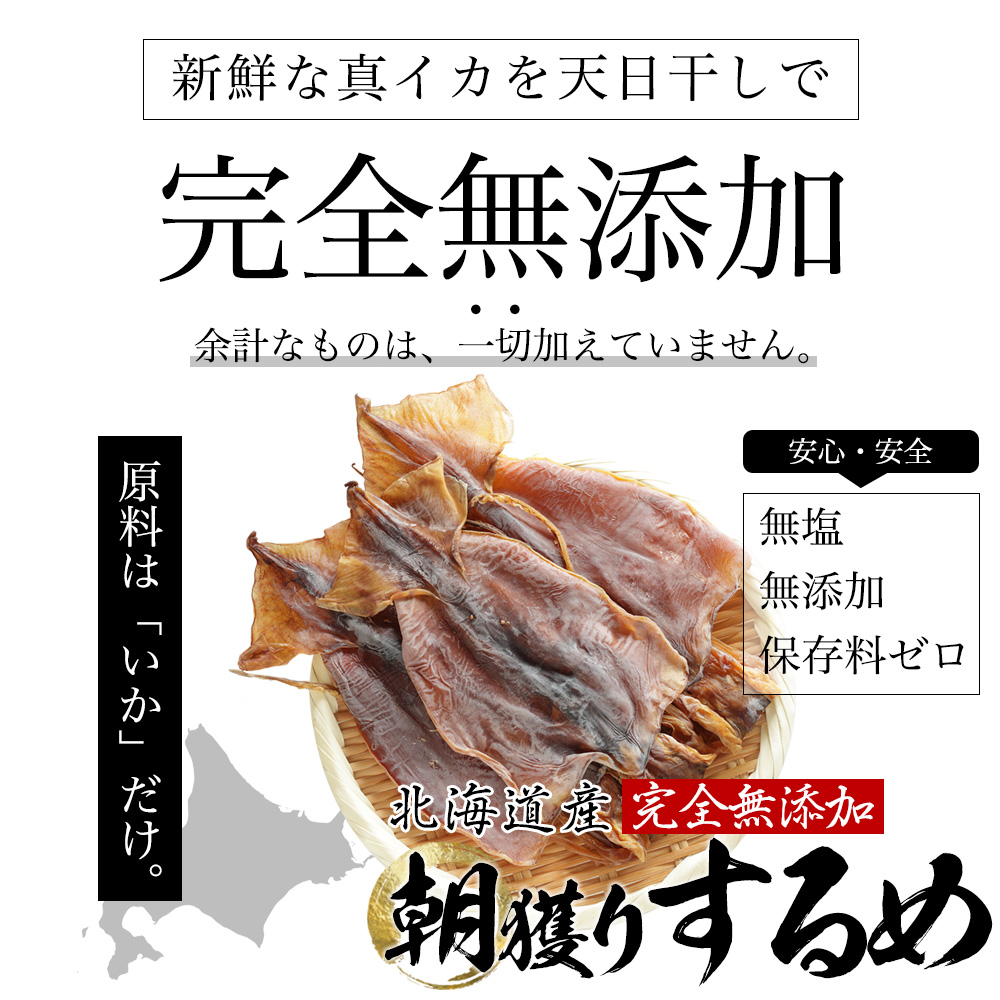 新鮮な真イカを天日干しで

完全無添加

余計なものは、一切加えていません。

原料は「いか」だけ。

安心・安全

無塩
無添加
保存料ゼロ

北海道産 完全無添加

朝獲りするめ